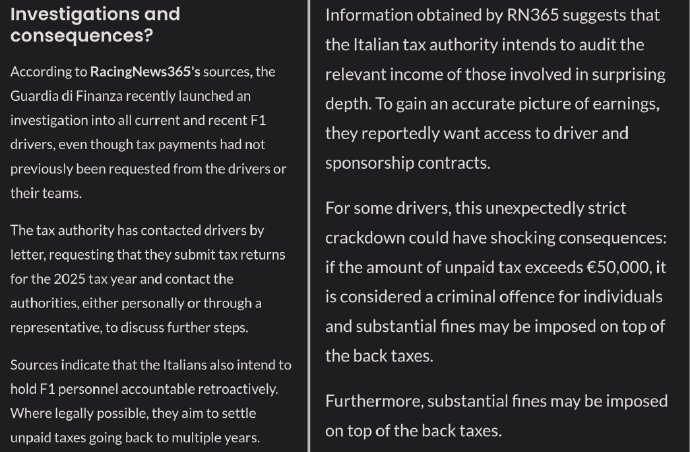 Investigations and consequences?

According to RacingNews365's sources, the Guardia di Finanza recently launched an investigation into all current and recent F1 drivers, even though tax payments had not previously been requested from the drivers or their teams.

The tax authority has contacted drivers by letter, requesting that they submit tax returns for the 2025 tax year and contact the authorities, either personally or through a representative, to discuss further steps.

Sources indicate that the Italians also intend to hold F1 personnel accountable retroactively. Where legally possible, they aim to settle unpaid taxes going back to multiple years.

Information obtained by RN365 suggests that the Italian tax authority intends to audit the relevant income of those involved in surprising depth. To gain an accurate picture of earnings, they reportedly want access to driver and sponsorship contracts.

For some drivers, this unexpectedly strict crackdown could have shocking consequences: if the amount of unpaid tax exceeds €50,000, it is considered a criminal offence for individuals and substantial fines may be imposed on top of the back taxes.

Furthermore, substantial fines may be imposed on top of the back taxes.